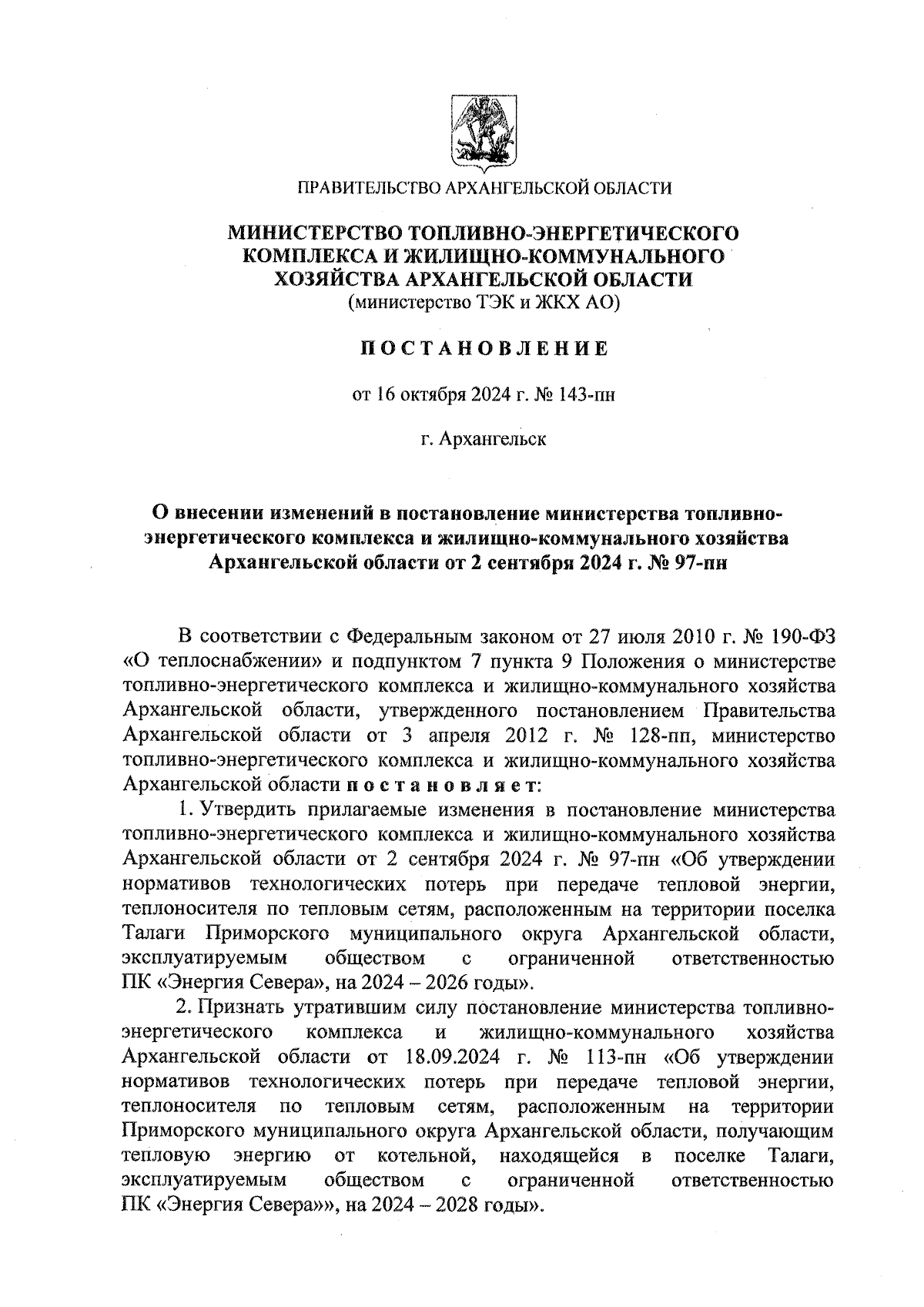 ПРАВИТЕЛЬСТВО АРХАНГЕЛЬСКОЙ ОБЛАСТИ

МИНИСТЕРСТВО ТОПЛИВНО-ЭНЕРГЕТИЧЕСКОГО КОМПЛЕКСА И ЖИЛИЩНО-КОММУНАЛЬНОГО ХОЗЯЙСТВА АРХАНГЕЛЬСКОЙ ОБЛАСТИ
(министерство ТЭК и ЖКХ АО)

ПОСТАНОВЛЕНИЕ

от 16 октября 2024 г. № 143-пн

г. Архангельск

О внесении изменений в постановление министерства топливно-энергетического комплекса и жилищно-коммунального хозяйства Архангельской области от 2 сентября 2024 г. № 97-пн

В соответствии с Федеральным законом от 27 июля 2010 г. № 190-ФЗ «О теплоснабжении» и подпунктом 7 пункта 9 Положения о министерстве топливно-энергетического комплекса и жилищно-коммунального хозяйства Архангельской области, утвержденного постановлением Правительства Архангельской области от 3 апреля 2012 г. № 128-пп, министерство топливно-энергетического комплекса и жилищно-коммунального хозяйства Архангельской области постановляет:

1. Утвердить прилагаемые изменения в постановление министерства топливно-энергетического комплекса и жилищно-коммунального хозяйства Архангельской области от 2 сентября 2024 г. № 97-пн «Об утверждении нормативов технологических потерь при передаче тепловой энергии, теплоносителя по тепловым сетям, расположенным на территории поселка Талаги Приморского муниципального округа Архангельской области, эксплуатируемым обществом с ограниченной ответственностью ПК «Энергия Севера», на 2024 – 2026 годы».

2. Признать утратившим силу постановление министерства топливно-энергетического комплекса и жилищно-коммунального хозяйства Архангельской области от 18.09.2024 г. № 113-пн «Об утверждении нормативов технологических потерь при передаче тепловой энергии, теплоносителя по тепловым сетям, расположенным на территории Приморского муниципального округа Архангельской области, получающим тепловую энергию от котельной, находящейся в поселке Талаги, эксплуатируемым обществом с ограниченной ответственностью ПК «Энергия Севера»», на 2024 – 2028 годы».